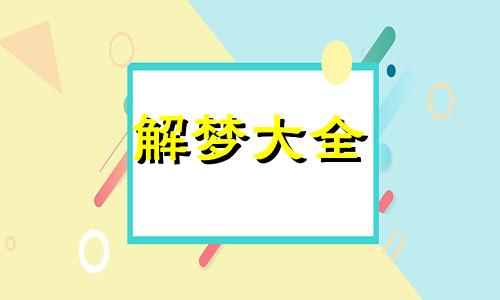 解梦大全